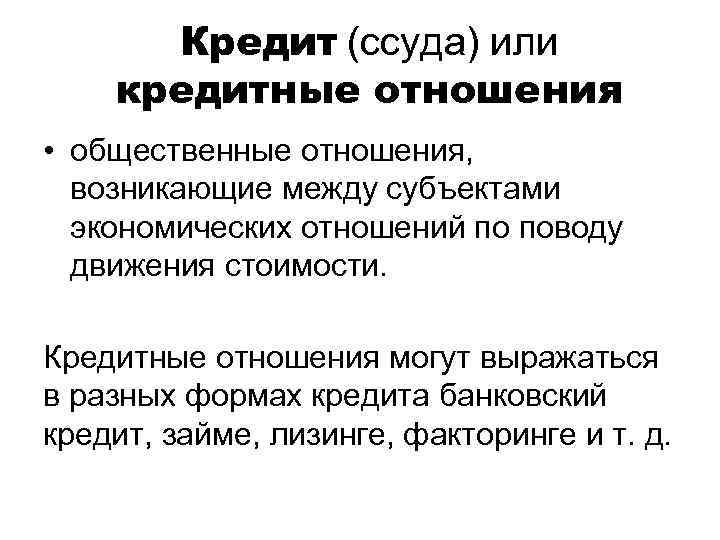 Кредит (ссуда) или кредитные отношения

• общественные отношения, возникающие между субъектами экономических отношений по поводу движения стоимости.

Кредитные отношения могут выражаться в разных формах кредита банковский кредит, займе, лизинге, факторинге и т. д.